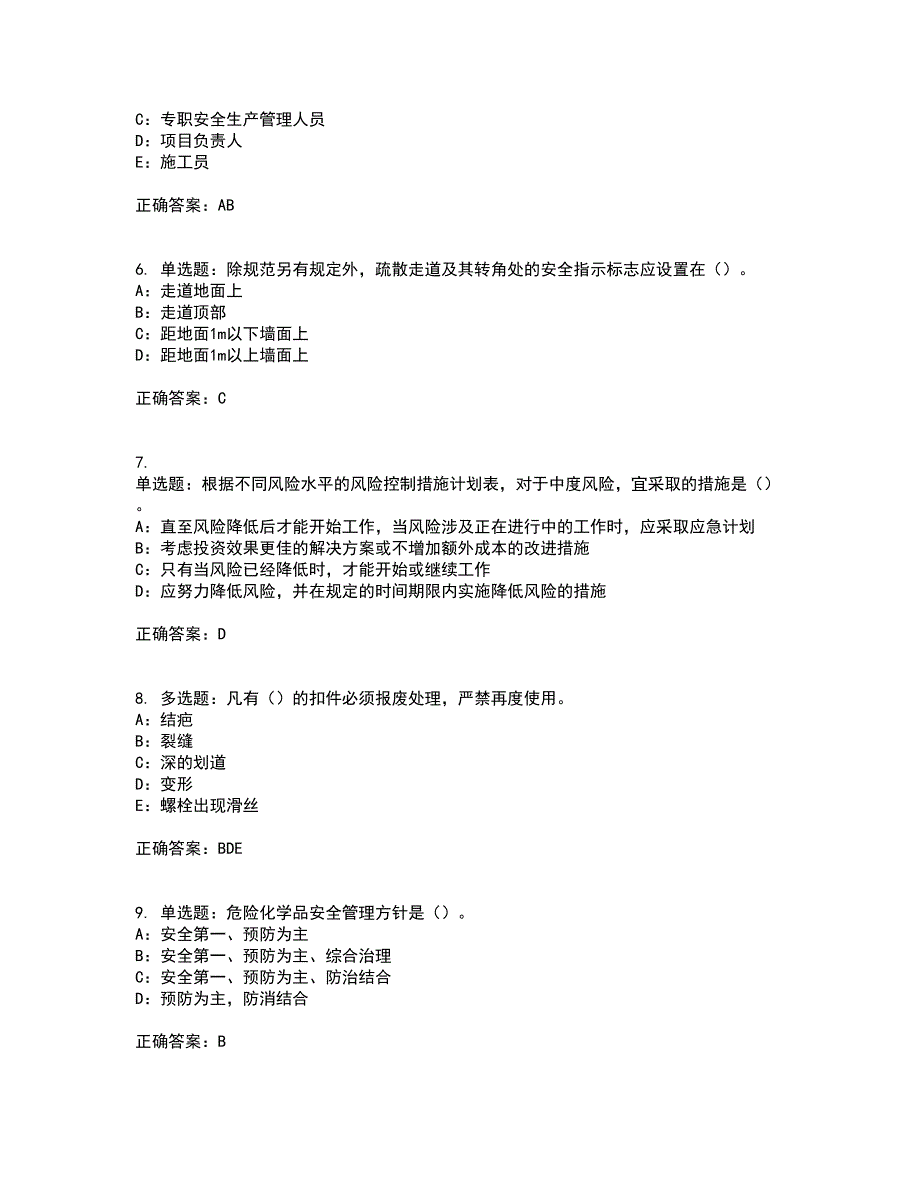 C：专职安全生产管理人员
D：项目负责人
E：施工员

正确答案：AB

6. 单选题：除规范另有规定外，疏散走道及其转角处的安全指示标志应设置在（）。
A：走道地面上
B：走道顶部
C：距地面1m以下墙面上
D：距地面1m以上墙面上

正确答案：C

7.
单选题：根据不同风险水平的风险控制措施计划表，对于中度风险，宜采取的措施是（）。
A：直至风险降低后才能开始工作，当风险涉及正在进行中的工作时，应采取应急计划
B：考虑投资效果更佳的解决方案或不增加额外成本的改进措施
C：只有当风险已经降低时，才能开始或继续工作
D：应努力降低风险，并在规定的时间期限内实施降低风险的措施

正确答案：D

8. 多选题：凡有（）的扣件必须报废处理，严禁再度使用。
A：结疤
B：裂缝
C：深的划道
D：变形
E：螺栓出现滑丝

正确答案：BDE

9. 单选题：危险化学品安全管理方针是（）。
A：安全第一、预防为主
B：安全第一、预防为主、综合治理
C：安全第一、预防为主、防治结合
D：预防为主，防消结合

正确答案：B